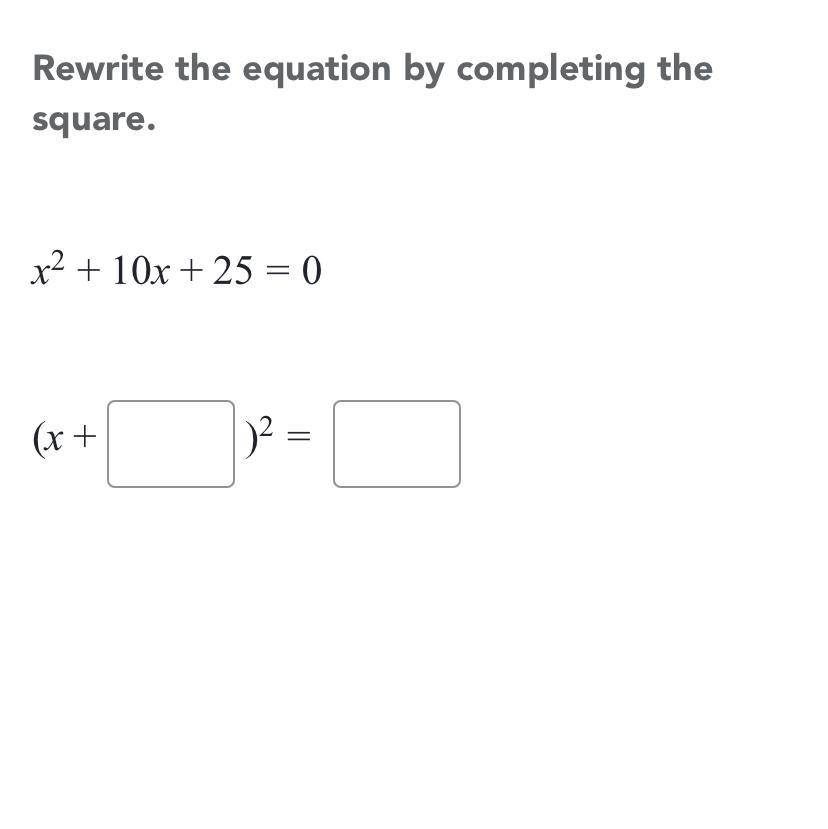 Rewrite the equation by completing the square.

$x^2 + 10x + 25 = 0$

$(x + \square)^2 = \square$